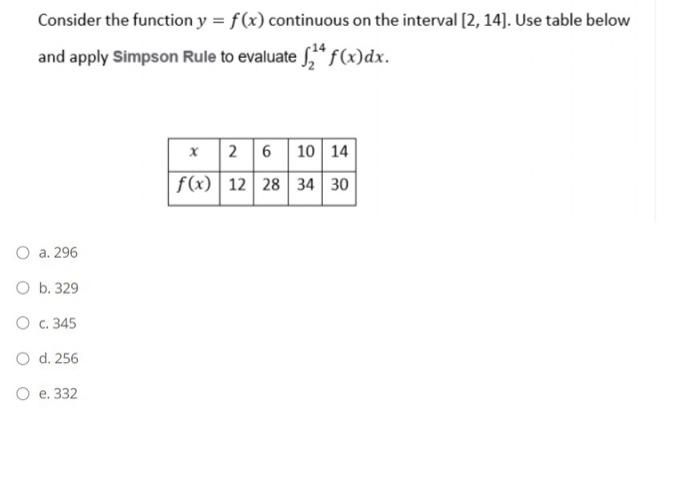 Consider the function $y = f(x)$ continuous on the interval $[2, 14]$. Use table below and apply Simpson Rule to evaluate $\int_{2}^{14} f(x)dx$.

| $x$ | 2 | 6 | 10 | 14 |
|---|---|---|---|---|
| $f(x)$ | 12 | 28 | 34 | 30 |

a. 296

b. 329

c. 345

d. 256

e. 332